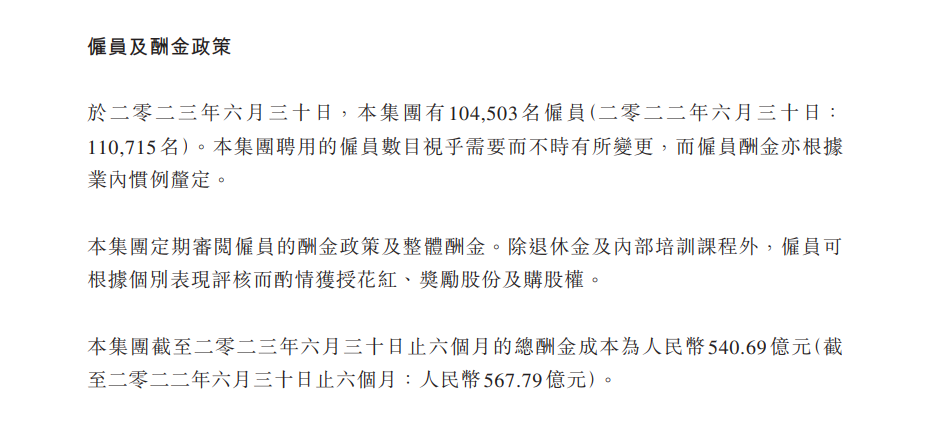 僱員及酬金政策

於二零二三年六月三十日，本集團有104,503名僱員(二零二二年六月三十日：110,715名)。本集團聘用的僱員數目視乎需要而不時有所變更，而僱員酬金亦根據業內慣例釐定。

本集團定期審閱僱員的酬金政策及整體酬金。除退休金及內部培訓課程外，僱員可根據個別表現評核而酌情獲授花紅、獎勵股份及購股權。

本集團截至二零二三年六月三十日止六個月的總酬金成本為人民幣540.69億元(截至二零二二年六月三十日止六個月：人民幣567.79億元)。